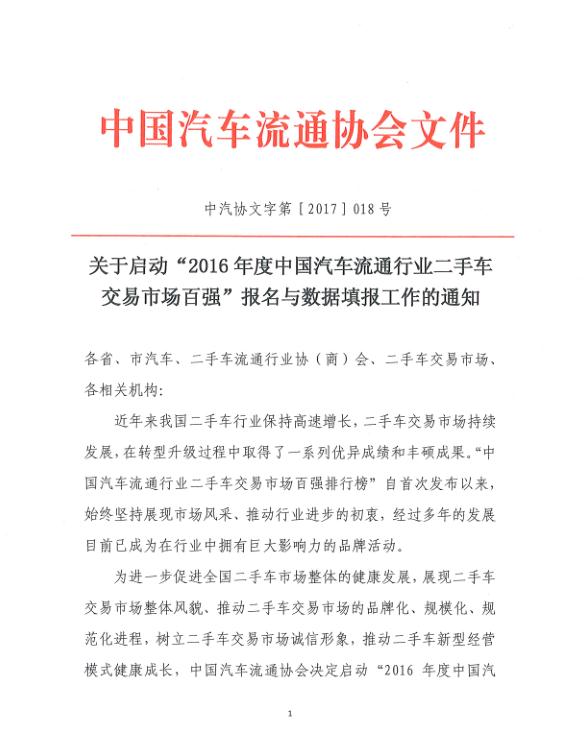 中国汽车流通协会文件

中汽协文字第［2017］018号

关于启动“2016年度中国汽车流通行业二手车交易市场百强”报名与数据填报工作的通知

各省、市汽车、二手车流通行业协（商）会、二手车交易市场、各相关机构：

近年来我国二手车行业保持高速增长，二手车交易市场持续发展，在转型升级过程中取得了一系列优异成绩和丰硕成果。“中国汽车流通行业二手车交易市场百强排行榜”自首次发布以来，始终坚持展现市场风采、推动行业进步的初衷，经过多年的发展目前已成为在行业中拥有巨大影响力的品牌活动。

为进一步促进全国二手车市场整体的健康发展，展现二手车交易市场整体风貌、推动二手车交易市场的品牌化、规模化、规范化进程，树立二手车交易市场诚信形象，推动二手车新型经营模式健康成长，中国汽车流通协会决定启动“2016 年度中国汽

1